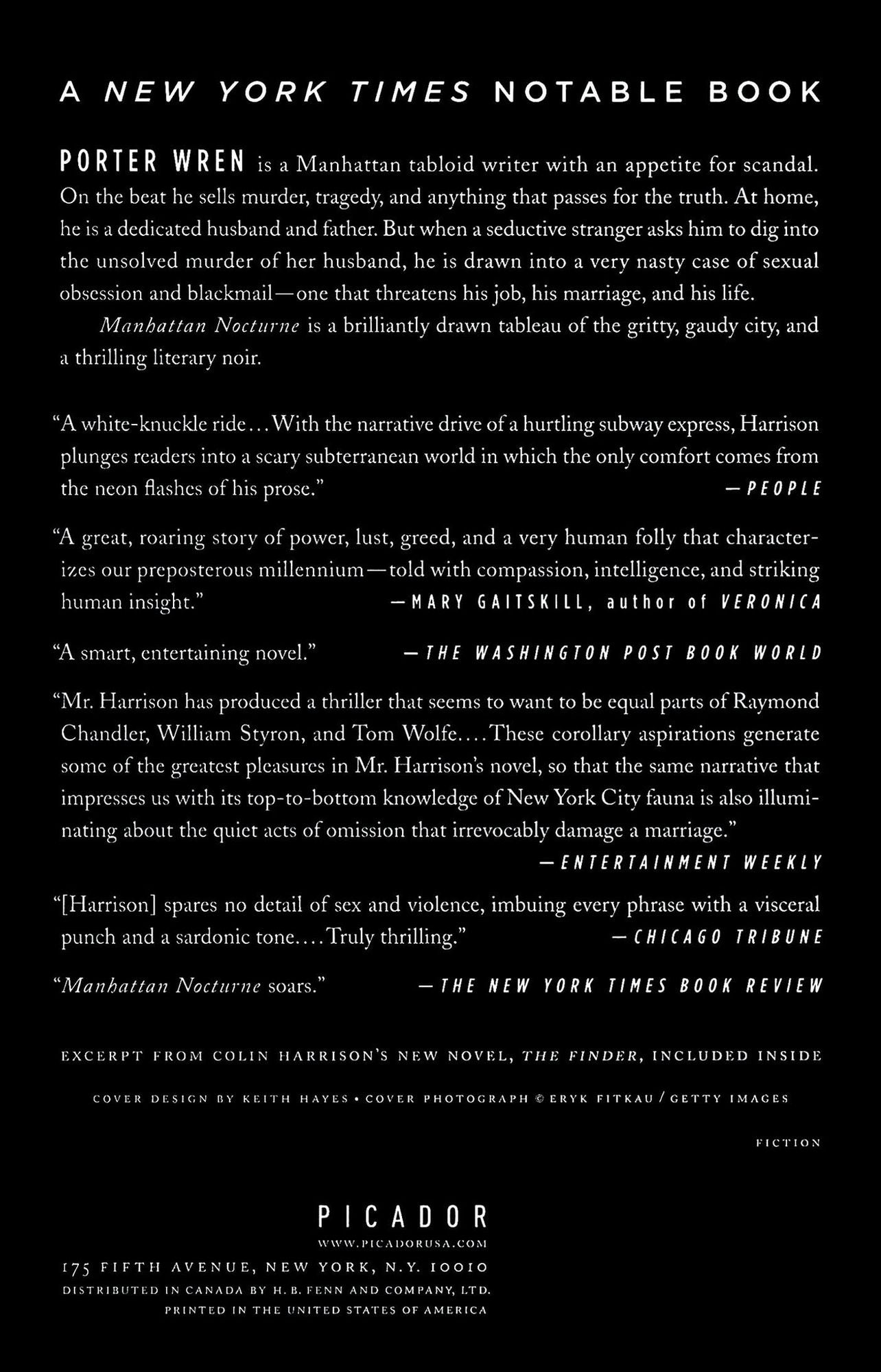 A NEW YORK TIMES NOTABLE BOOK

PORTER WREN is a Manhattan tabloid writer with an appetite for scandal. On the beat he sells murder, tragedy, and anything that passes for the truth. At home, he is a dedicated husband and father. But when a seductive stranger asks him to dig into the unsolved murder of her husband, he is drawn into a very nasty case of sexual obsession and blackmail—one that threatens his job, his marriage, and his life.

Manhattan Nocturne is a brilliantly drawn tableau of the gritty, gaudy city, and a thrilling literary noir.

"A white-knuckle ride...With the narrative drive of a hurtling subway express, Harrison plunges readers into a scary subterranean world in which the only comfort comes from the neon flashes of his prose." —PEOPLE

"A great, roaring story of power, lust, greed, and a very human folly that characterizes our preposterous millennium—told with compassion, intelligence, and striking human insight." —MARY GAITSKILL, author of VERONICA

"A smart, entertaining novel." —THE WASHINGTON POST BOOK WORLD

"Mr. Harrison has produced a thriller that seems to want to be equal parts of Raymond Chandler, William Styron, and Tom Wolfe....These corollary aspirations generate some of the greatest pleasures in Mr. Harrison's novel, so that the same narrative that impresses us with its top-to-bottom knowledge of New York City fauna is also illuminating about the quiet acts of omission that irrevocably damage a marriage." —ENTERTAINMENT WEEKLY

"[Harrison] spares no detail of sex and violence, imbuing every phrase with a visceral punch and a sardonic tone....Truly thrilling." —CHICAGO TRIBUNE

"Manhattan Nocturne soars." —THE NEW YORK TIMES BOOK REVIEW

EXCERPT FROM COLIN HARRISON'S NEW NOVEL, THE FINDER, INCLUDED INSIDE

COVER DESIGN BY KEITH HAYES • COVER PHOTOGRAPH © ERYK FITKAU / GETTY IMAGES

FICTION

PICADOR
WWW.PICADORUSA.COM
175 FIFTH AVENUE, NEW YORK, N.Y. 10010
DISTRIBUTED IN CANADA BY H. B. FENN AND COMPANY, LTD.
PRINTED IN THE UNITED STATES OF AMERICA